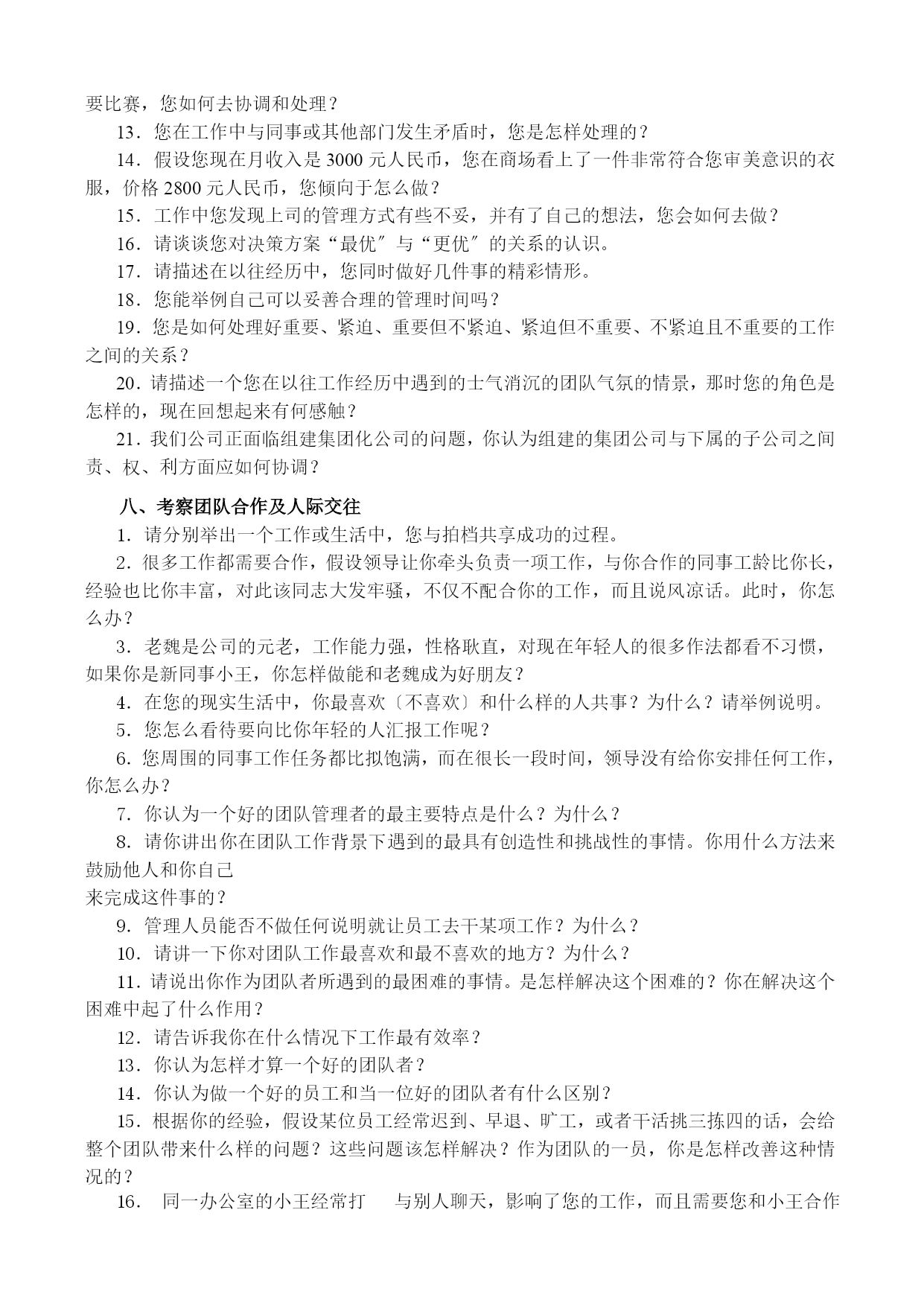 要比赛，您如何去协调和处理？

13．您在工作中与同事或其他部门发生矛盾时，您是怎样处理的？

14．假设您现在月收入是 3000 元人民币，您在商场看上了一件非常符合您审美意识的衣服，价格 2800 元人民币，您倾向于怎么做？

15．工作中您发现上司的管理方式有些不妥，并有了自己的想法，您会如何去做？

16．请谈谈您对决策方案“最优″与“更优″的关系的认识。

17．请描述在以往经历中，您同时做好几件事的精彩情形。

18．您能举例自己可以妥善合理的管理时间吗？

19．您是如何处理好重要、紧迫、重要但不紧迫、紧迫但不重要、不紧迫且不重要的工作之间的关系？

20．请描述一个您在以往工作经历中遇到的士气消沉的团队气氛的情景，那时您的角色是怎样的，现在回想起来有何感触？

21．我们公司正面临组建集团化公司的问题，你认为组建的集团公司与下属的子公司之间责、权、利方面应如何协调？

八、考察团队合作及人际交往

1．请分别举出一个工作或生活中，您与拍档共享成功的过程。

2．很多工作都需要合作，假设领导让你牵头负责一项工作，与你合作的同事工龄比你长，经验也比你丰富，对此该同志大发牢骚，不仅不配合你的工作，而且说风凉话。此时，你怎么办？

3．老魏是公司的元老，工作能力强，性格耿直，对现在年轻人的很多作法都看不习惯，如果你是新同事小王，你怎样做能和老魏成为好朋友？

4．在您的现实生活中，你最喜欢〔不喜欢〕和什么样的人共事？为什么？请举例说明。

5．您怎么看待要向比你年轻的人汇报工作呢？

6．您周围的同事工作任务都比拟饱满，而在很长一段时间，领导没有给你安排任何工作，你怎么办？

7．你认为一个好的团队管理者的最主要特点是什么？为什么？

8．请你讲出你在团队工作背景下遇到的最具有创造性和挑战性的事情。你用什么方法来鼓励他人和你自己
来完成这件事的？

9．管理人员能否不做任何说明就让员工去干某项工作？为什么？

10．请讲一下你对团队工作最喜欢和最不喜欢的地方？为什么？

11．请说出你作为团队者所遇到的最困难的事情。是怎样解决这个困难的？你在解决这个困难中起了什么作用？

12．请告诉我你在什么情况下工作最有效率？

13．你认为怎样才算一个好的团队者？

14．你认为做一个好的员工和当一位好的团队者有什么区别？

15．根据你的经验，假设某位员工经常迟到、早退、旷工，或者干活挑三拣四的话，会给整个团队带来什么样的问题？这些问题该怎样解决？作为团队的一员，你是怎样改善这种情况的？

16． 同一办公室的小王经常打 与别人聊天，影响了您的工作，而且需要您和小王合作